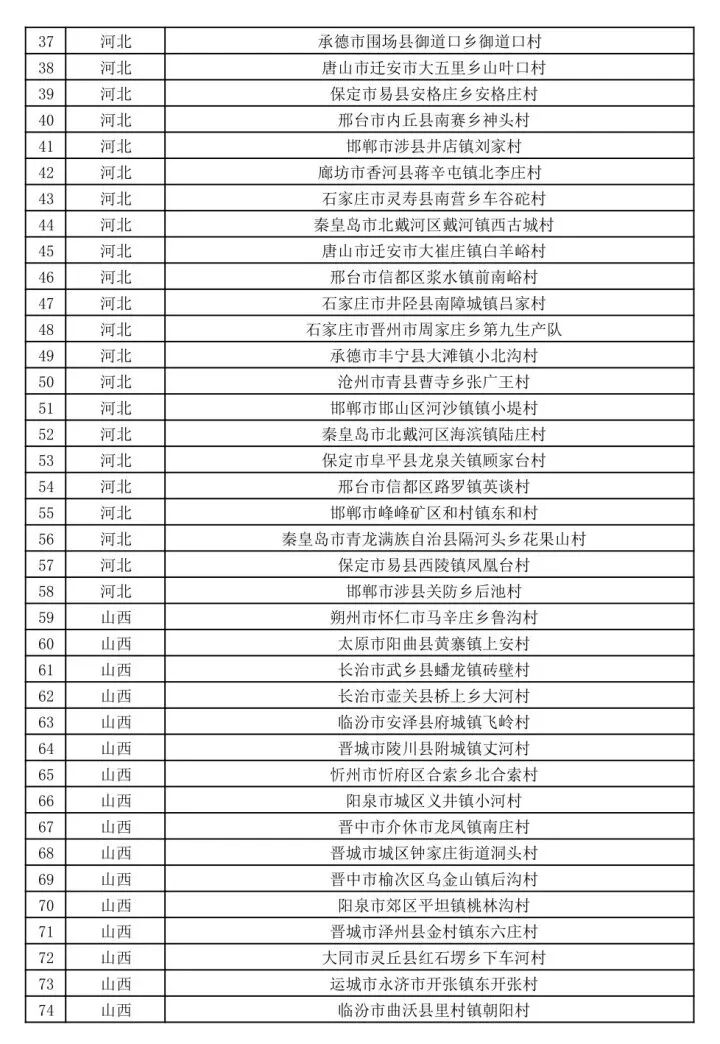 | 37 | 河北 | 承德市围场县御道口乡御道口村 |
|---|---|---|
| 38 | 河北 | 唐山市迁安市大五里乡山叶口村 |
| 39 | 河北 | 保定市易县安格庄乡安格庄村 |
| 40 | 河北 | 邢台市内丘县南赛乡神头村 |
| 41 | 河北 | 邯郸市涉县井店镇刘家村 |
| 42 | 河北 | 廊坊市香河县蒋辛屯镇北李庄村 |
| 43 | 河北 | 石家庄市灵寿县南营乡车谷砣村 |
| 44 | 河北 | 秦皇岛市北戴河区戴河镇西古城村 |
| 45 | 河北 | 唐山市迁安市大崔庄镇白羊峪村 |
| 46 | 河北 | 邢台市信都区浆水镇前南峪村 |
| 47 | 河北 | 石家庄市井陉县南障城镇吕家村 |
| 48 | 河北 | 石家庄市晋州市周家庄乡第九生产队 |
| 49 | 河北 | 承德市丰宁县大滩镇小北沟村 |
| 50 | 河北 | 沧州市青县曹寺乡张广王村 |
| 51 | 河北 | 邯郸市邯山区河沙镇镇小堤村 |
| 52 | 河北 | 秦皇岛市北戴河区海滨镇陆庄村 |
| 53 | 河北 | 保定市阜平县龙泉关镇顾家台村 |
| 54 | 河北 | 邢台市信都区路罗镇英谈村 |
| 55 | 河北 | 邯郸市峰峰矿区和村镇东和村 |
| 56 | 河北 | 秦皇岛市青龙满族自治县隔河头乡花果山村 |
| 57 | 河北 | 保定市易县西陵镇凤凰台村 |
| 58 | 河北 | 邯郸市涉县关防乡后池村 |
| 59 | 山西 | 朔州市怀仁市马辛庄乡鲁沟村 |
| 60 | 山西 | 太原市阳曲县黄寨镇上安村 |
| 61 | 山西 | 长治市武乡县蟠龙镇砖壁村 |
| 62 | 山西 | 长治市壶关县桥上乡大河村 |
| 63 | 山西 | 临汾市安泽县府城镇飞岭村 |
| 64 | 山西 | 晋城市陵川县附城镇丈河村 |
| 65 | 山西 | 忻州市忻府区合索乡北合索村 |
| 66 | 山西 | 阳泉市城区义井镇小河村 |
| 67 | 山西 | 晋中市介休市龙凤镇南庄村 |
| 68 | 山西 | 晋城市城区钟家庄街道洞头村 |
| 69 | 山西 | 晋中市榆次区乌金山镇后沟村 |
| 70 | 山西 | 阳泉市郊区平坦镇桃林沟村 |
| 71 | 山西 | 晋城市泽州县金村镇东六庄村 |
| 72 | 山西 | 大同市灵丘县红石塄乡下车河村 |
| 73 | 山西 | 运城市永济市开张镇东开张村 |
| 74 | 山西 | 临汾市曲沃县里村镇朝阳村 |